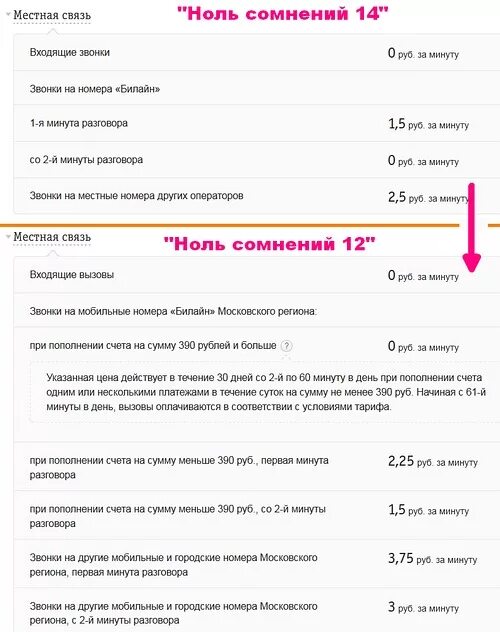 Местная связь

"Ноль сомнений 14"

| | |
|---|---|
| Входящие звонки | 0 руб. за минуту |
| Звонки на номера «Билайн» | |
| 1-я минута разговора | 1,5 руб. за минуту |
| со 2-й минуты разговора | 0 руб. за минуту |
| Звонки на местные номера других операторов | 2,5 руб. за минуту |

Местная связь

"Ноль сомнений 12"

| | |
|---|---|
| Входящие вызовы | 0 руб. за минуту |
| Звонки на мобильные номера «Билайн» Московского региона: | |
| при пополнении счета на сумму 390 рублей и больше ? | 0 руб. за минуту |

Указанная цена действует в течение 30 дней со 2-й по 60 минуту в день при пополнении счета одним или несколькими платежами в течение суток на сумму не менее 390 руб. Начиная с 61-й минуты в день, вызовы оплачиваются в соответствии с условиями тарифа.

| | |
|---|---|
| при пополнении счета на сумму меньше 390 руб., первая минута разговора | 2,25 руб. за минуту |
| при пополнении счета на сумму меньше 390 руб., со 2-й минуты разговора | 1,5 руб. за минуту |
| Звонки на другие мобильные и городские номера Московского региона, первая минута разговора | 3,75 руб. за минуту |
| Звонки на другие мобильные и городские номера Московского региона, с 2-й минуты разговора | 3 руб. за минуту |